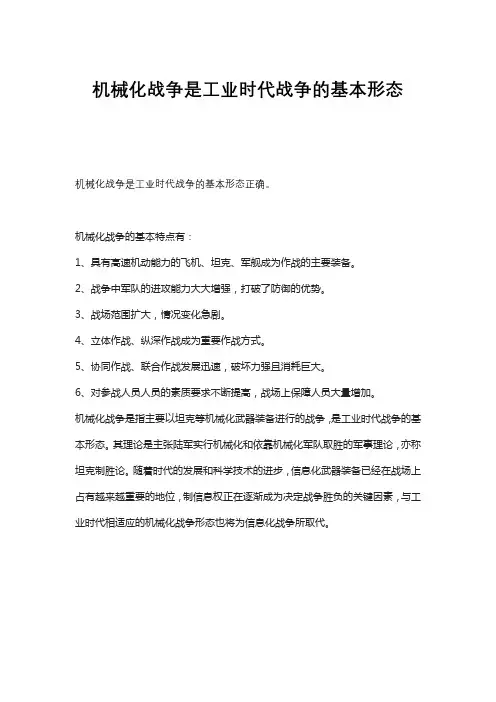 机械化战争是工业时代战争的基本形态

机械化战争是工业时代战争的基本形态正确。

机械化战争的基本特点有：

1、具有高速机动能力的飞机、坦克、军舰成为作战的主要装备。

2、战争中军队的进攻能力大大增强，打破了防御的优势。

3、战场范围扩大，情况变化急剧。

4、立体作战、纵深作战成为重要作战方式。

5、协同作战、联合作战发展迅速，破坏力强且消耗巨大。

6、对参战人员人员的素质要求不断提高，战场上保障人员大量增加。

机械化战争是指主要以坦克等机械化武器装备进行的战争，是工业时代战争的基本形态。其理论是主张陆军实行机械化和依靠机械化军队取胜的军事理论，亦称坦克制胜论。随着时代的发展和科学技术的进步，信息化武器装备已经在战场上占有越来越重要的地位，制信息权正在逐渐成为决定战争胜负的关键因素，与工业时代相适应的机械化战争形态也将为信息化战争所取代。